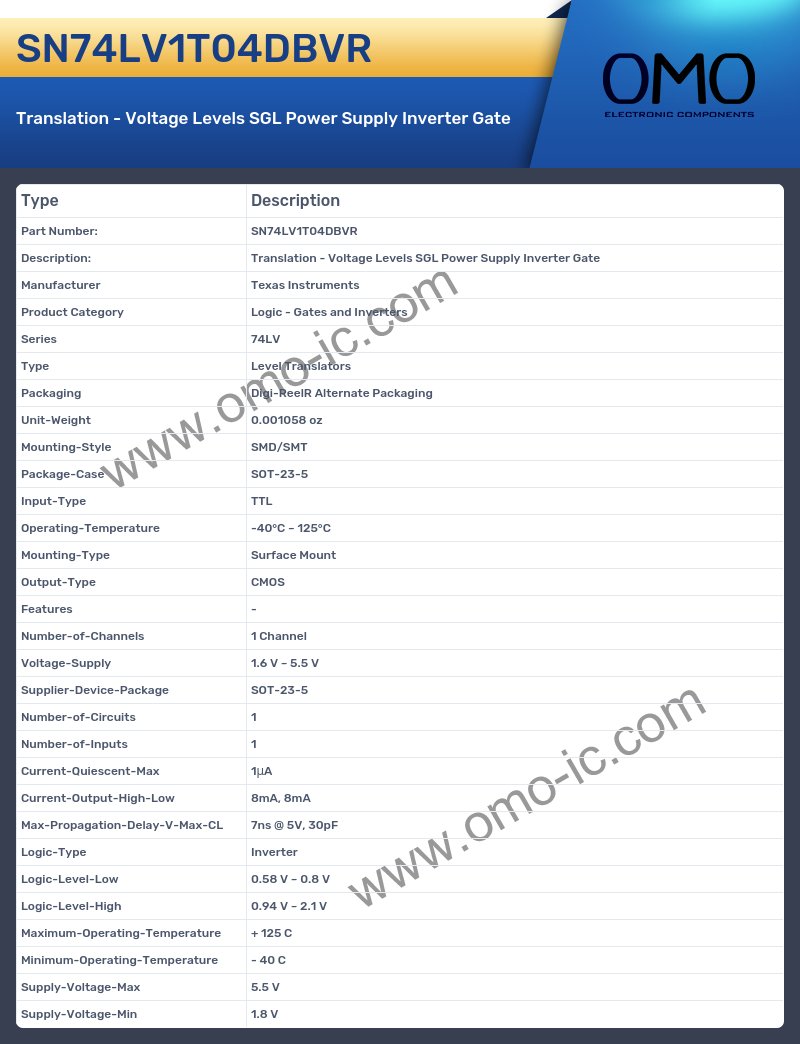 SN74LV1T04DBVR

Translation - Voltage Levels SGL Power Supply Inverter Gate

OMO
ELECTRONIC COMPONENTS

| Type | Description |
|---|---|
| Part Number: | SN74LV1T04DBVR |
| Description: | Translation - Voltage Levels SGL Power Supply Inverter Gate |
| Manufacturer | Texas Instruments |
| Product Category | Logic - Gates and Inverters |
| Series | 74LV |
| Type | Level Translators |
| Packaging | Digi-ReelR Alternate Packaging |
| Unit-Weight | 0.001058 oz |
| Mounting-Style | SMD/SMT |
| Package-Case | SOT-23-5 |
| Input-Type | TTL |
| Operating-Temperature | -40°C - 125°C |
| Mounting-Type | Surface Mount |
| Output-Type | CMOS |
| Features | - |
| Number-of-Channels | 1 Channel |
| Voltage-Supply | 1.6 V - 5.5 V |
| Supplier-Device-Package | SOT-23-5 |
| Number-of-Circuits | 1 |
| Number-of-Inputs | 1 |
| Current-Quiescent-Max | 1μA |
| Current-Output-High-Low | 8mA, 8mA |
| Max-Propagation-Delay-V-Max-CL | 7ns @ 5V, 30pF |
| Logic-Type | Inverter |
| Logic-Level-Low | 0.58 V - 0.8 V |
| Logic-Level-High | 0.94 V - 2.1 V |
| Maximum-Operating-Temperature | + 125 C |
| Minimum-Operating-Temperature | - 40 C |
| Supply-Voltage-Max | 5.5 V |
| Supply-Voltage-Min | 1.8 V |

www.omo-ic.com
www.omo-ic.com